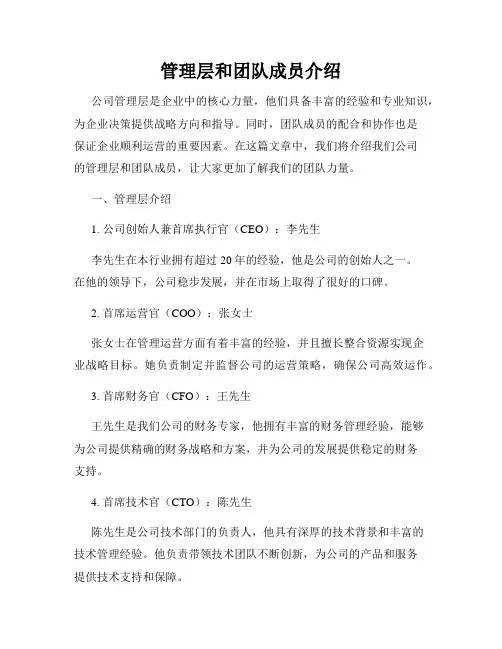 管理层和团队成员介绍

公司管理层是企业中的核心力量，他们具备丰富的经验和专业知识，为企业决策提供战略方向和指导。同时，团队成员的配合和协作也是保证企业顺利运营的重要因素。在这篇文章中，我们将介绍我们公司的管理层和团队成员，让大家更加了解我们的团队力量。

一、管理层介绍

1. 公司创始人兼首席执行官（CEO）：李先生

李先生在本行业拥有超过 20 年的经验，他是公司的创始人之一。在他的领导下，公司稳步发展，并在市场上取得了很好的口碑。

2. 首席运营官（COO）：张女士

张女士在管理运营方面有着丰富的经验，并且擅长整合资源实现企业战略目标。她负责制定并监督公司的运营策略，确保公司高效运作。

3. 首席财务官（CFO）：王先生

王先生是我们公司的财务专家，他拥有丰富的财务管理经验，能够为公司提供精确的财务战略和方案，并为公司的发展提供稳定的财务支持。

4. 首席技术官（CTO）：陈先生

陈先生是公司技术部门的负责人，他具有深厚的技术背景和丰富的技术管理经验。他负责带领技术团队不断创新，为公司的产品和服务提供技术支持和保障。